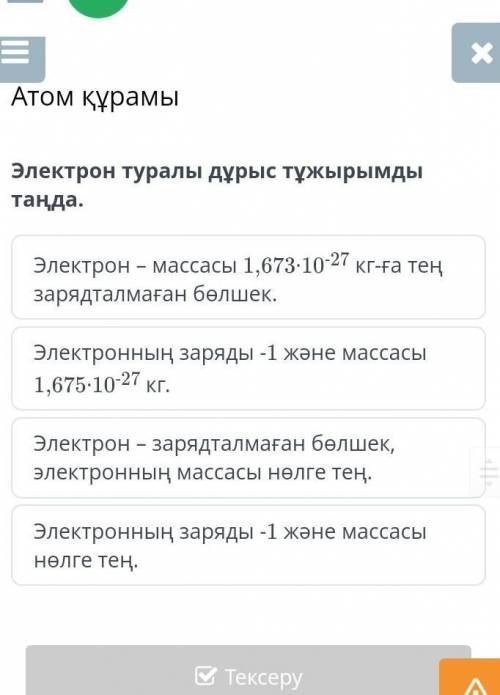 Атом құрамы

Электрон туралы дұрыс тұжырымды таңда.

Электрон – массасы $1,673 \cdot 10^{-27}$ кг-ға тең зарядталмаған бөлшек.

Электронның заряды -1 және массасы $1,675 \cdot 10^{-27}$ кг.

Электрон – зарядталмаған бөлшек, электронның массасы нөлге тең.

Электронның заряды -1 және массасы нөлге тең.

Тексеру